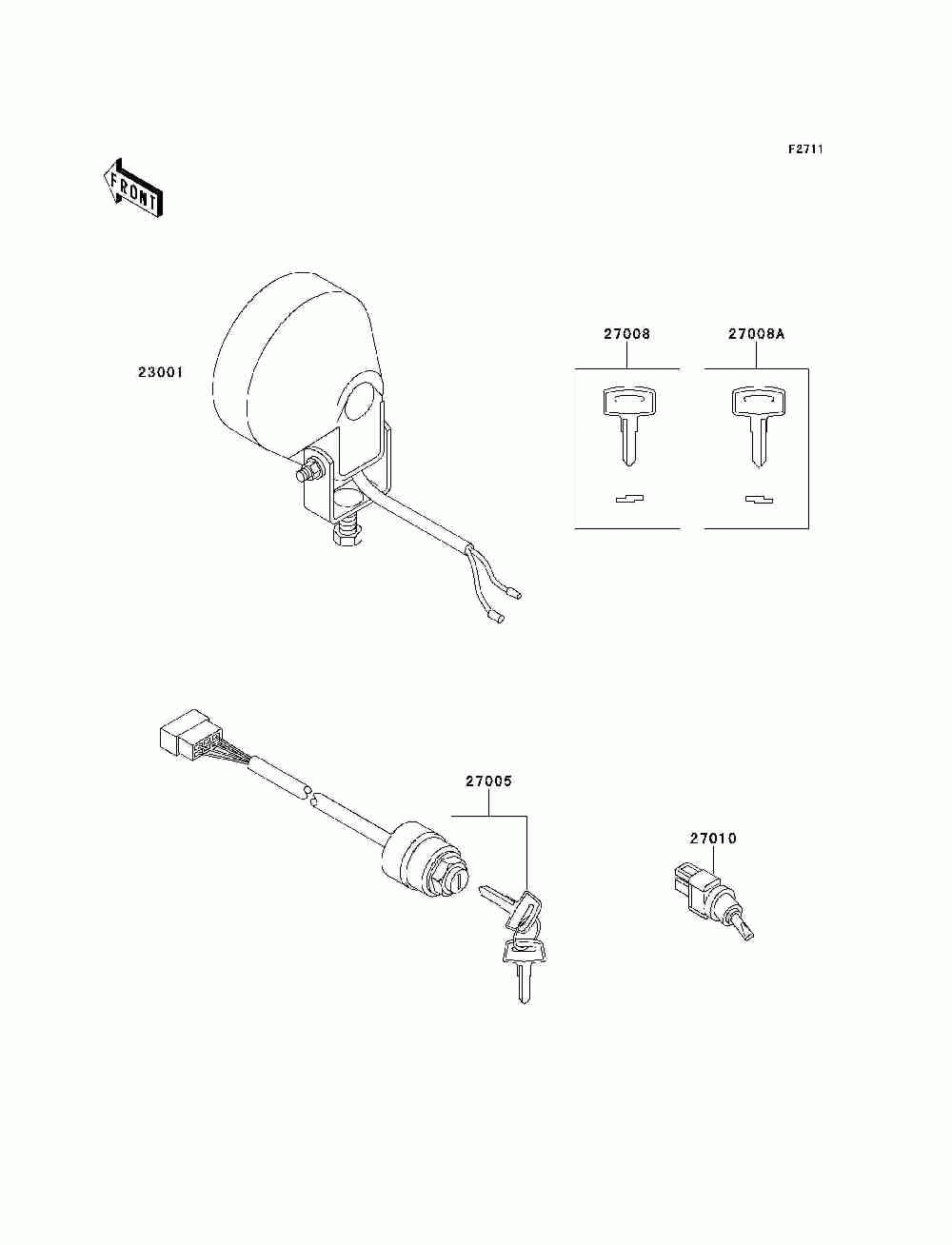 F2711

FRONT

23001

27008

27008A

27005

27010